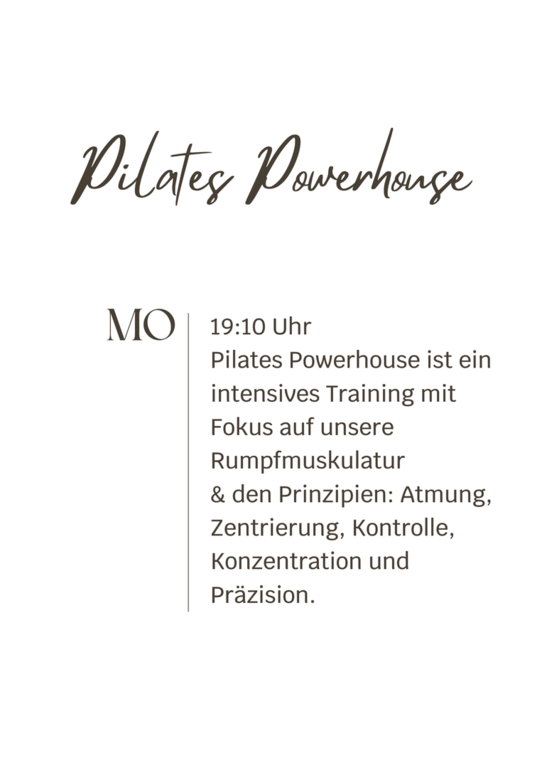 Pilates Powerhouse

MO

19:10 Uhr
Pilates Powerhouse ist ein intensives Training mit Fokus auf unsere Rumpfmuskulatur & den Prinzipien: Atmung, Zentrierung, Kontrolle, Konzentration und Präzision.